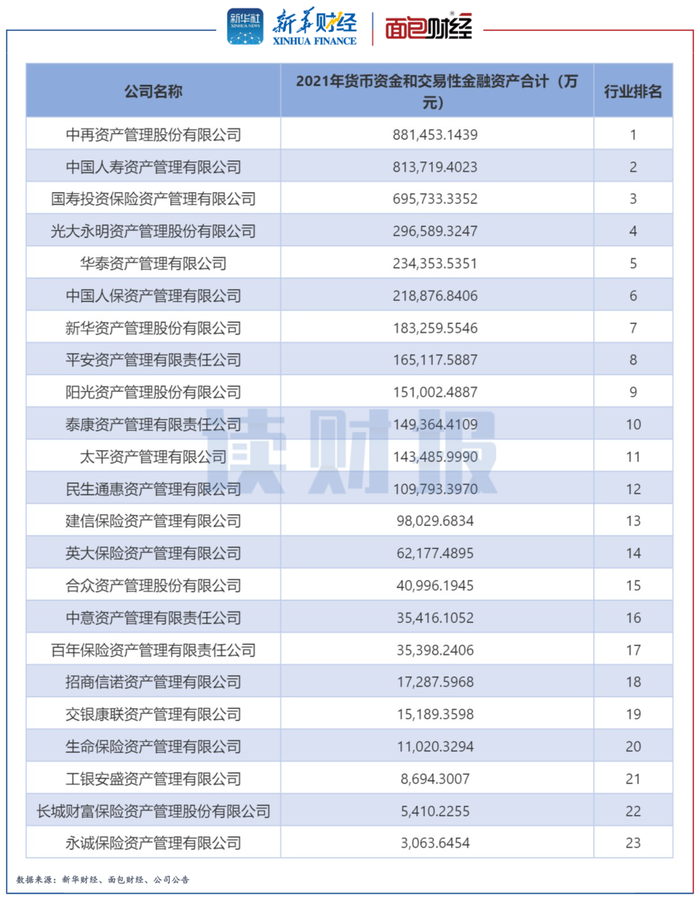 新华社 XINHUA NEWS 新华财经 XINHUA FINANCE 面包财经

| 公司名称 | 2021年货币资金和交易性金融资产合计（万元） | 行业排名 |
|---|---|---|
| 中再资产管理股份有限公司 | 881,453.1439 | 1 |
| 中国人寿资产管理有限公司 | 813,719.4023 | 2 |
| 国寿投资保险资产管理有限公司 | 695,733.3352 | 3 |
| 光大永明资产管理股份有限公司 | 296,589.3247 | 4 |
| 华泰资产管理有限公司 | 234,353.5351 | 5 |
| 中国人保资产管理有限公司 | 218,876.8406 | 6 |
| 新华资产管理股份有限公司 | 183,259.5546 | 7 |
| 平安资产管理有限责任公司 | 165,117.5887 | 8 |
| 阳光资产管理股份有限公司 | 151,002.4887 | 9 |
| 泰康资产管理有限责任公司 | 149,364.4109 | 10 |
| 太平资产管理有限公司 | 143,485.9990 | 11 |
| 民生通惠资产管理有限公司 | 109,793.3970 | 12 |
| 建信保险资产管理有限公司 | 98,029.6834 | 13 |
| 英大保险资产管理有限公司 | 62,177.4895 | 14 |
| 合众资产管理股份有限公司 | 40,996.1945 | 15 |
| 中意资产管理有限责任公司 | 35,416.1052 | 16 |
| 百年保险资产管理有限责任公司 | 35,398.2406 | 17 |
| 招商信诺资产管理有限公司 | 17,287.5968 | 18 |
| 交银康联资产管理有限公司 | 15,189.3598 | 19 |
| 生命保险资产管理有限公司 | 11,020.3294 | 20 |
| 工银安盛资产管理有限公司 | 8,694.3007 | 21 |
| 长城财富保险资产管理股份有限公司 | 5,410.2255 | 22 |
| 永诚保险资产管理有限公司 | 3,063.6454 | 23 |

读财报

数据来源：新华财经、面包财经、公司公告